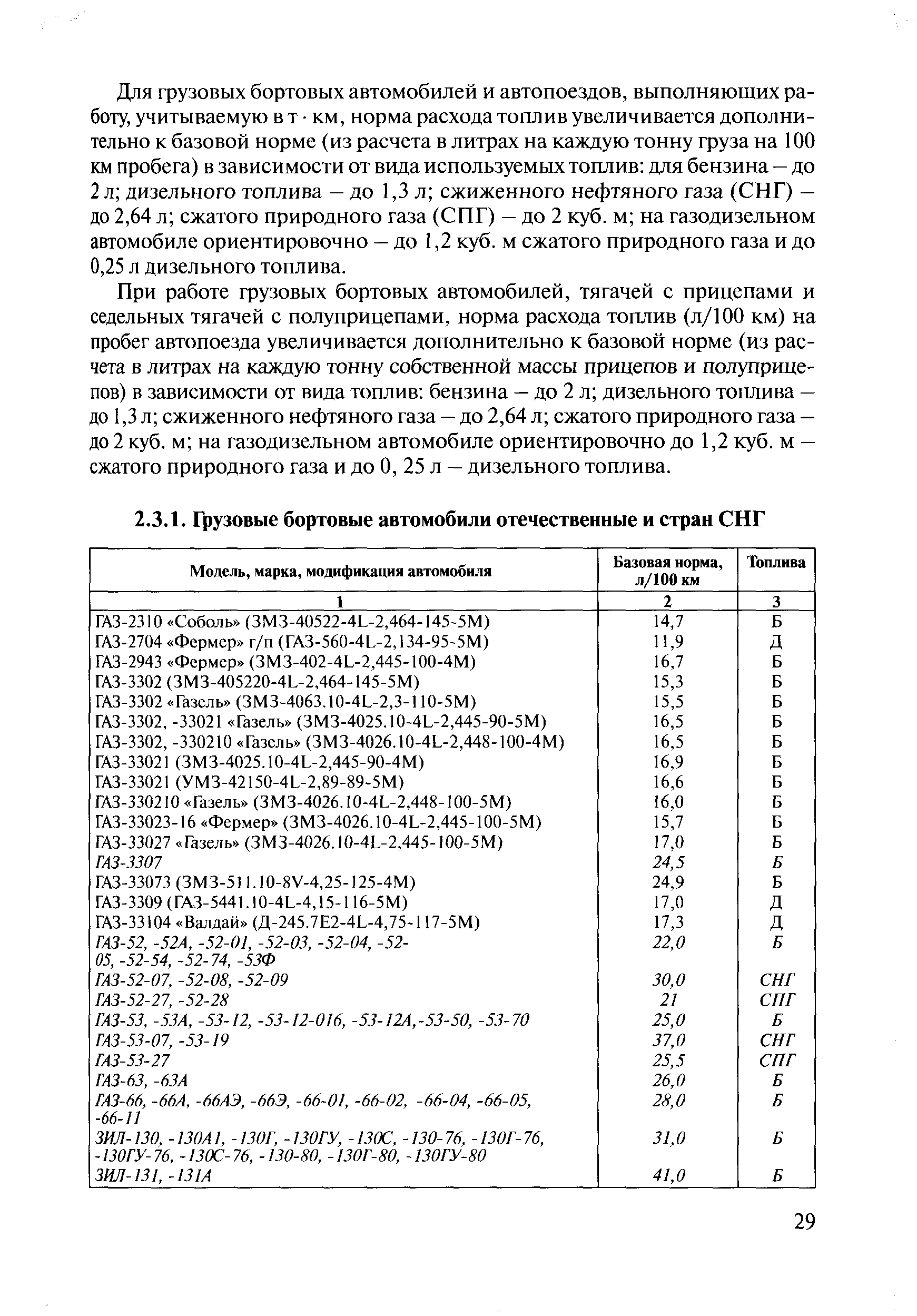 Для грузовых бортовых автомобилей и автопоездов, выполняющих работу, учитываемую в т · км, норма расхода топлив увеличивается дополнительно к базовой норме (из расчета в литрах на каждую тонну груза на 100 км пробега) в зависимости от вида используемых топлив: для бензина – до 2 л; дизельного топлива – до 1,3 л; сжиженного нефтяного газа (СНГ) – до 2,64 л; сжатого природного газа (СПГ) – до 2 куб. м; на газодизельном автомобиле ориентировочно – до 1,2 куб. м сжатого природного газа и до 0,25 л дизельного топлива.

При работе грузовых бортовых автомобилей, тягачей с прицепами и седельных тягачей с полуприцепами, норма расхода топлив (л/100 км) на пробег автопоезда увеличивается дополнительно к базовой норме (из расчета в литрах на каждую тонну собственной массы прицепов и полуприцепов) в зависимости от вида топлив: бензина – до 2 л; дизельного топлива – до 1,3 л; сжиженного нефтяного газа – до 2,64 л; сжатого природного газа – до 2 куб. м; на газодизельном автомобиле ориентировочно до 1,2 куб. м – сжатого природного газа и до 0, 25 л – дизельного топлива.

2.3.1. Грузовые бортовые автомобили отечественные и стран СНГ

| Модель, марка, модификация автомобиля | Базовая норма, л/100 км | Топлива |
|---|---|---|
| 1 | 2 | 3 |
| ГАЗ-2310 «Соболь» (ЗМЗ-40522-4L-2,464-145-5М) | 14,7 | Б |
| ГАЗ-2704 «Фермер» г/п (ГАЗ-560-4L-2,134-95-5М) | 11,9 | Д |
| ГАЗ-2943 «Фермер» (ЗМЗ-402-4L-2,445-100-4М) | 16,7 | Б |
| ГАЗ-3302 (ЗМЗ-405220-4L-2,464-145-5М) | 15,3 | Б |
| ГАЗ-3302 «Газель» (ЗМЗ-4063.10-4L-2,3-110-5М) | 15,5 | Б |
| ГАЗ-3302, -33021 «Газель» (ЗМЗ-4025.10-4L-2,445-90-5М) | 16,5 | Б |
| ГАЗ-3302, -330210 «Газель» (ЗМЗ-4026.10-4L-2,448-100-4М) | 16,5 | Б |
| ГАЗ-33021 (ЗМЗ-4025.10-4L-2,445-90-4М) | 16,9 | Б |
| ГАЗ-33021 (УМЗ-42150-4L-2,89-89-5М) | 16,6 | Б |
| ГАЗ-330210 «Газель» (ЗМЗ-4026.10-4L-2,448-100-5М) | 16,0 | Б |
| ГАЗ-33023-16 «Фермер» (ЗМЗ-4026.10-4L-2,445-100-5М) | 15,7 | Б |
| ГАЗ-33027 «Газель» (ЗМЗ-4026.10-4L-2,445-100-5М) | 17,0 | Б |
| ГАЗ-3307 | 24,5 | Б |
| ГАЗ-33073 (ЗМЗ-511.10-8V-4,25-125-4М) | 24,9 | Б |
| ГАЗ-3309 (ГАЗ-5441.10-4L-4,15-116-5М) | 17,0 | Д |
| ГАЗ-33104 «Валдай» (Д-245.7Е2-4L-4,75-117-5М) | 17,3 | Д |
| ГАЗ-52, -52А, -52-01, -52-03, -52-04, -52-05, -52-54, -52-74, -53Ф | 22,0 | Б |
| ГАЗ-52-07, -52-08, -52-09 | 30,0 | СНГ |
| ГАЗ-52-27, -52-28 | 21 | СПГ |
| ГАЗ-53, -53А, -53-12, -53-12-016, -53-12А,-53-50, -53-70 | 25,0 | Б |
| ГАЗ-53-07, -53-19 | 37,0 | СНГ |
| ГАЗ-53-27 | 25,5 | СПГ |
| ГАЗ-63, -63А | 26,0 | Б |
| ГАЗ-66, -66А, -66АЭ, -66Э, -66-01, -66-02, -66-04, -66-05, -66-11 | 28,0 | Б |
| ЗИЛ-130, -130А1, -130Г, -130ГУ, -130С, -130-76, -130Г-76, -130ГУ-76, -130С-76, -130-80, -130Г-80, -130ГУ-80 | 31,0 | Б |
| ЗИЛ-131, -131А | 41,0 | Б |

29